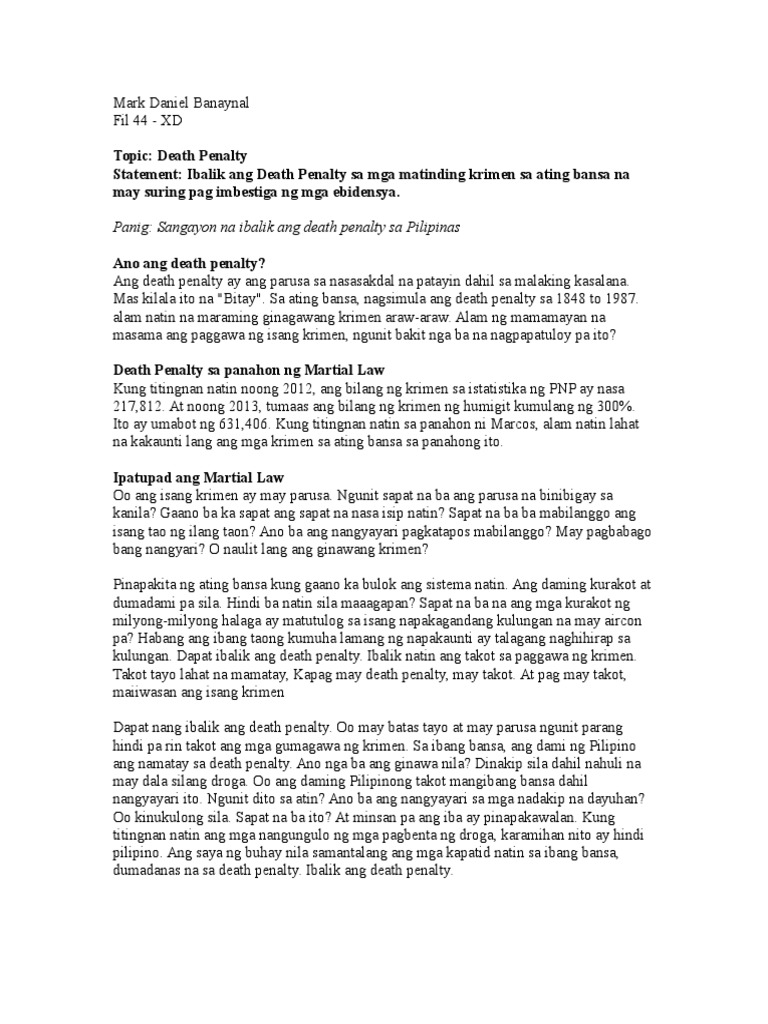 Mark Daniel Banaynal
Fil 44 - XD

Topic: Death Penalty
Statement: Ibalik ang Death Penalty sa mga matinding krimen sa ating bansa na may suring pag imbestiga ng mga ebidensya.

Panig: Sangayon na ibalik ang death penalty sa Pilipinas

Ano ang death penalty?
Ang death penalty ay ang parusa sa nasasakdal na patayin dahil sa malaking kasalana. Mas kilala ito na "Bitay". Sa ating bansa, nagsimula ang death penalty sa 1848 to 1987. alam natin na maraming ginagawang krimen araw-araw. Alam ng mamamayan na masama ang paggawa ng isang krimen, ngunit bakit nga ba na nagpapatuloy pa ito?

Death Penalty sa panahon ng Martial Law
Kung titingnan natin noong 2012, ang bilang ng krimen sa istatistika ng PNP ay nasa 217,812. At noong 2013, tumaas ang bilang ng krimen ng humigit kumulang ng 300%. Ito ay umabot ng 631,406. Kung titingnan natin sa panahon ni Marcos, alam natin lahat na kakaunti lang ang mga krimen sa ating bansa sa panahong ito.

Ipatupad ang Martial Law
Oo ang isang krimen ay may parusa. Ngunit sapat na ba ang parusa na binibigay sa kanila? Gaano ba ka sapat ang sapat na nasa isip natin? Sapat na ba ba mabilanggo ang isang tao ng ilang taon? Ano ba ang nangyayari pagkatapos mabilanggo? May pagbabago bang nangyari? O naulit lang ang ginawang krimen?

Pinapakita ng ating bansa kung gaano ka bulok ang sistema natin. Ang daming kurakot at dumadami pa sila. Hindi ba natin sila maaagapan? Sapat na ba na ang mga kurakot ng milyong-milyong halaga ay matutulog sa isang napakagandang kulungan na may aircon pa? Habang ang ibang taong kumuha lamang ng napakaunti ay talagang naghihirap sa kulungan. Dapat ibalik ang death penalty. Ibalik natin ang takot sa paggawa ng krimen. Takot tayo lahat na mamatay, Kapag may death penalty, may takot. At pag may takot, maiiwasan ang isang krimen

Dapat nang ibalik ang death penalty. Oo may batas tayo at may parusa ngunit parang hindi pa rin takot ang mga gumagawa ng krimen. Sa ibang bansa, ang dami ng Pilipino ang namatay sa death penalty. Ano nga ba ang ginawa nila? Dinakip sila dahil nahuli na may dala silang droga. Oo ang daming Pilipinong takot mangibang bansa dahil nangyayari ito. Ngunit dito sa atin? Ano ba ang nangyayari sa mga nadakip na dayuhan? Oo kinukulong sila. Sapat na ba ito? At minsan pa ang iba ay pinapakawalan. Kung titingnan natin ang mga nangungulo ng mga pagbenta ng droga, karamihan nito ay hindi pilipino. Ang saya ng buhay nila samantalang ang mga kapatid natin sa ibang bansa, dumadanas na sa death penalty. Ibalik ang death penalty.